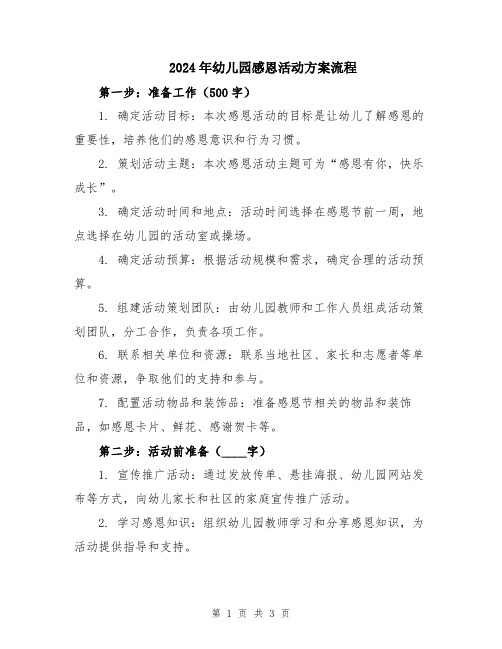 2024年幼儿园感恩活动方案流程

第一步：准备工作（500字）

1. 确定活动目标：本次感恩活动的目标是让幼儿了解感恩的重要性，培养他们的感恩意识和行为习惯。

2. 策划活动主题：本次感恩活动主题可为“感恩有你，快乐成长”。

3. 确定活动时间和地点：活动时间选择在感恩节前一周，地点选择在幼儿园的活动室或操场。

4. 确定活动预算：根据活动规模和需求，确定合理的活动预算。

5. 组建活动策划团队：由幼儿园教师和工作人员组成活动策划团队，分工合作，负责各项工作。

6. 联系相关单位和资源：联系当地社区、家长和志愿者等单位和资源，争取他们的支持和参与。

7. 配置活动物品和装饰品：准备感恩节相关的物品和装饰品，如感恩卡片、鲜花、感谢贺卡等。

第二步：活动前准备（____字）

1. 宣传推广活动：通过发放传单、悬挂海报、幼儿园网站发布等方式，向幼儿家长和社区的家庭宣传推广活动。

2. 学习感恩知识：组织幼儿园教师学习和分享感恩知识，为活动提供指导和支持。

第 1 页 共 3 页